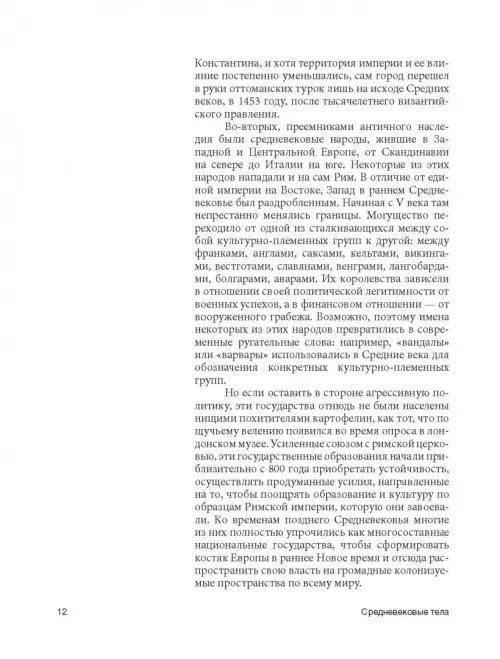 Константина, и хотя территория империи и ее влияние постепенно уменьшались, сам город перешел в руки оттоманских турок лишь на исходе Средних веков, в 1453 году, после тысячелетнего византийского правления.

Во-вторых, преемниками античного наследия были средневековые народы, жившие в Западной и Центральной Европе, от Скандинавии на севере до Италии на юге. Некоторые из этих народов нападали и на сам Рим. В отличие от единой империи на Востоке, Запад в раннем Средневековье был раздробленным. Начиная с V века там непрестанно менялись границы. Могущество переходило от одной из сталкивающихся между собой культурно-племенных групп к другой: между франками, англами, саксами, кельтами, викингами, вестготами, славянами, венграми, лангобардами, болгарами, аварами. Их королевства зависели в отношении своей политической легитимности от военных успехов, а в финансовом отношении — от вооруженного грабежа. Возможно, поэтому имена некоторых из этих народов превратились в современные ругательные слова: например, «вандалы» или «варвары» использовались в Средние века для обозначения конкретных культурно-племенных групп.

Но если оставить в стороне агрессивную политику, эти государства отнюдь не были населены нищими похитителями картофелин, как тот, что по щучьему велению появился во время опроса в лондонском музее. Усиленные союзом с римской церковью, эти государственные образования начали приблизительно с 800 года приобретать устойчивость, осуществлять продуманные усилия, направленные на то, чтобы поощрять образование и культуру по образцам Римской империи, которую они завоевали. Ко временам позднего Средневековья многие из них полностью упрочились как многосоставные национальные государства, чтобы сформировать костяк Европы в раннее Новое время и отсюда распространить свою власть на громадные колонизуемые пространства по всему миру.

12 Средневековые тела